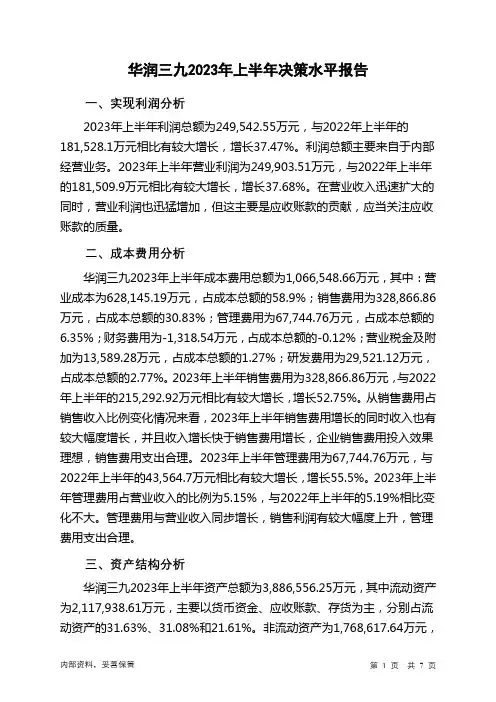 华润三九2023年上半年决策水平报告

一、实现利润分析

2023年上半年利润总额为249,542.55万元，与2022年上半年的181,528.1万元相比有较大增长，增长37.47%。利润总额主要来自于内部经营业务。2023年上半年营业利润为249,903.51万元，与2022年上半年的181,509.9万元相比有较大增长，增长37.68%。在营业收入迅速扩大的同时，营业利润也迅猛增加，但这主要是应收账款的贡献，应当关注应收账款的质量。

二、成本费用分析

华润三九2023年上半年成本费用总额为1,066,548.66万元，其中：营业成本为628,145.19万元，占成本总额的58.9%；销售费用为328,866.86万元，占成本总额的30.83%；管理费用为67,744.76万元，占成本总额的6.35%；财务费用为-1,318.54万元，占成本总额的-0.12%；营业税金及附加为13,589.28万元，占成本总额的1.27%；研发费用为29,521.12万元，占成本总额的2.77%。2023年上半年销售费用为328,866.86万元，与2022年上半年的215,292.92万元相比有较大增长，增长52.75%。从销售费用占销售收入比例变化情况来看，2023年上半年销售费用增长的同时收入也有较大幅度增长，并且收入增长快于销售费用增长，企业销售费用投入效果理想，销售费用支出合理。2023年上半年管理费用为67,744.76万元，与2022年上半年的43,564.7万元相比有较大增长，增长55.5%。2023年上半年管理费用占营业收入的比例为5.15%，与2022年上半年的5.19%相比变化不大。管理费用与营业收入同步增长，销售利润有较大幅度上升，管理费用支出合理。

三、资产结构分析

华润三九2023年上半年资产总额为3,886,556.25万元，其中流动资产为2,117,938.61万元，主要以货币资金、应收账款、存货为主，分别占流动资产的31.63%、31.08%和21.61%。非流动资产为1,768,617.64万元，

内部资料，妥善保管　　第 1 页　共 7 页